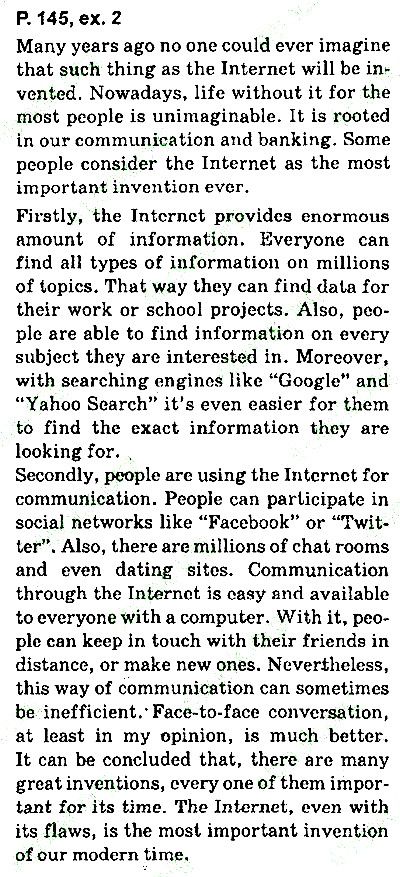 P. 145, ex. 2

Many years ago no one could ever imagine that such thing as the Internet will be invented. Nowadays, life without it for the most people is unimaginable. It is rooted in our communication and banking. Some people consider the Internet as the most important invention ever.

Firstly, the Internet provides enormous amount of information. Everyone can find all types of information on millions of topics. That way they can find data for their work or school projects. Also, people are able to find information on every subject they are interested in. Moreover, with searching engines like "Google" and "Yahoo Search" it's even easier for them to find the exact information they are looking for.

Secondly, people are using the Internet for communication. People can participate in social networks like "Facebook" or "Twitter". Also, there are millions of chat rooms and even dating sites. Communication through the Internet is easy and available to everyone with a computer. With it, people can keep in touch with their friends in distance, or make new ones. Nevertheless, this way of communication can sometimes be inefficient. Face-to-face conversation, at least in my opinion, is much better.

It can be concluded that, there are many great inventions, every one of them important for its time. The Internet, even with its flaws, is the most important invention of our modern time.